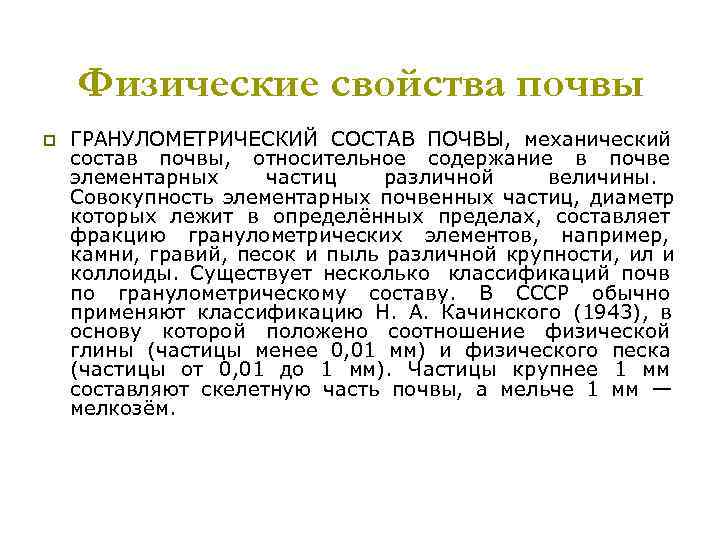 Физические свойства почвы

ГРАНУЛОМЕТРИЧЕСКИЙ СОСТАВ ПОЧВЫ, механический состав почвы, относительное содержание в почве элементарных частиц различной величины. Совокупность элементарных почвенных частиц, диаметр которых лежит в определённых пределах, составляет фракцию гранулометрических элементов, например, камни, гравий, песок и пыль различной крупности, ил и коллоиды. Существует несколько классификаций почв по гранулометрическому составу. В СССР обычно применяют классификацию Н. А. Качинского (1943), в основу которой положено соотношение физической глины (частицы менее 0,01 мм) и физического песка (частицы от 0,01 до 1 мм). Частицы крупнее 1 мм составляют скелетную часть почвы, а мельче 1 мм — мелкозём.